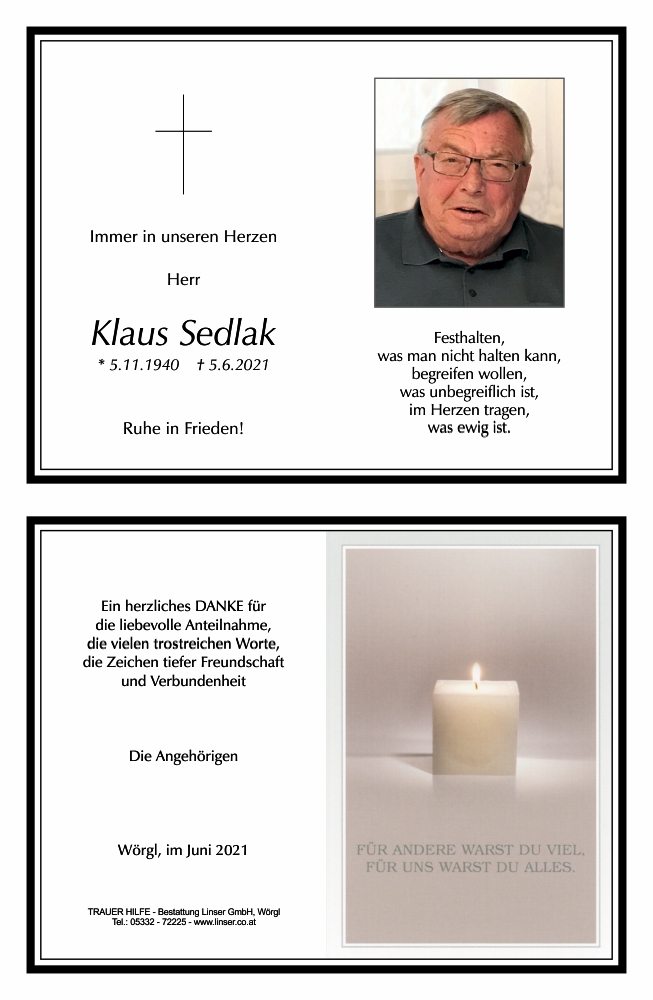 Immer in unseren Herzen

Herr

Klaus Sedlak

* 5.11.1940 † 5.6.2021

Ruhe in Frieden!

Festhalten,
was man nicht halten kann,
begreifen wollen,
was unbegreiflich ist,
im Herzen tragen,
was ewig ist.

Ein herzliches DANKE für
die liebevolle Anteilnahme,
die vielen trostreichen Worte,
die Zeichen tiefer Freundschaft
und Verbundenheit

Die Angehörigen

Wörgl, im Juni 2021

TRAUER HILFE - Bestattung Linser GmbH, Wörgl
Tel.: 05332 - 72225 - www.linser.co.at

FÜR ANDERE WARST DU VIEL,
FÜR UNS WARST DU ALLES.